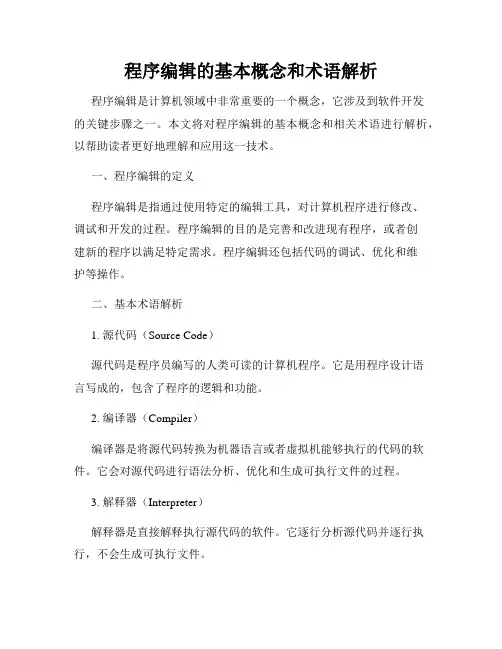 程序编辑的基本概念和术语解析

程序编辑是计算机领域中非常重要的一个概念，它涉及到软件开发的关键步骤之一。本文将对程序编辑的基本概念和相关术语进行解析，以帮助读者更好地理解和应用这一技术。

一、程序编辑的定义

程序编辑是指通过使用特定的编辑工具，对计算机程序进行修改、调试和开发的过程。程序编辑的目的是完善和改进现有程序，或者创建新的程序以满足特定需求。程序编辑还包括代码的调试、优化和维护等操作。

二、基本术语解析

1. 源代码（Source Code）

源代码是程序员编写的人类可读的计算机程序。它是用程序设计语言写成的，包含了程序的逻辑和功能。

2. 编译器（Compiler）

编译器是将源代码转换为机器语言或者虚拟机能够执行的代码的软件。它会对源代码进行语法分析、优化和生成可执行文件的过程。

3. 解释器（Interpreter）

解释器是直接解释执行源代码的软件。它逐行分析源代码并逐行执行，不会生成可执行文件。